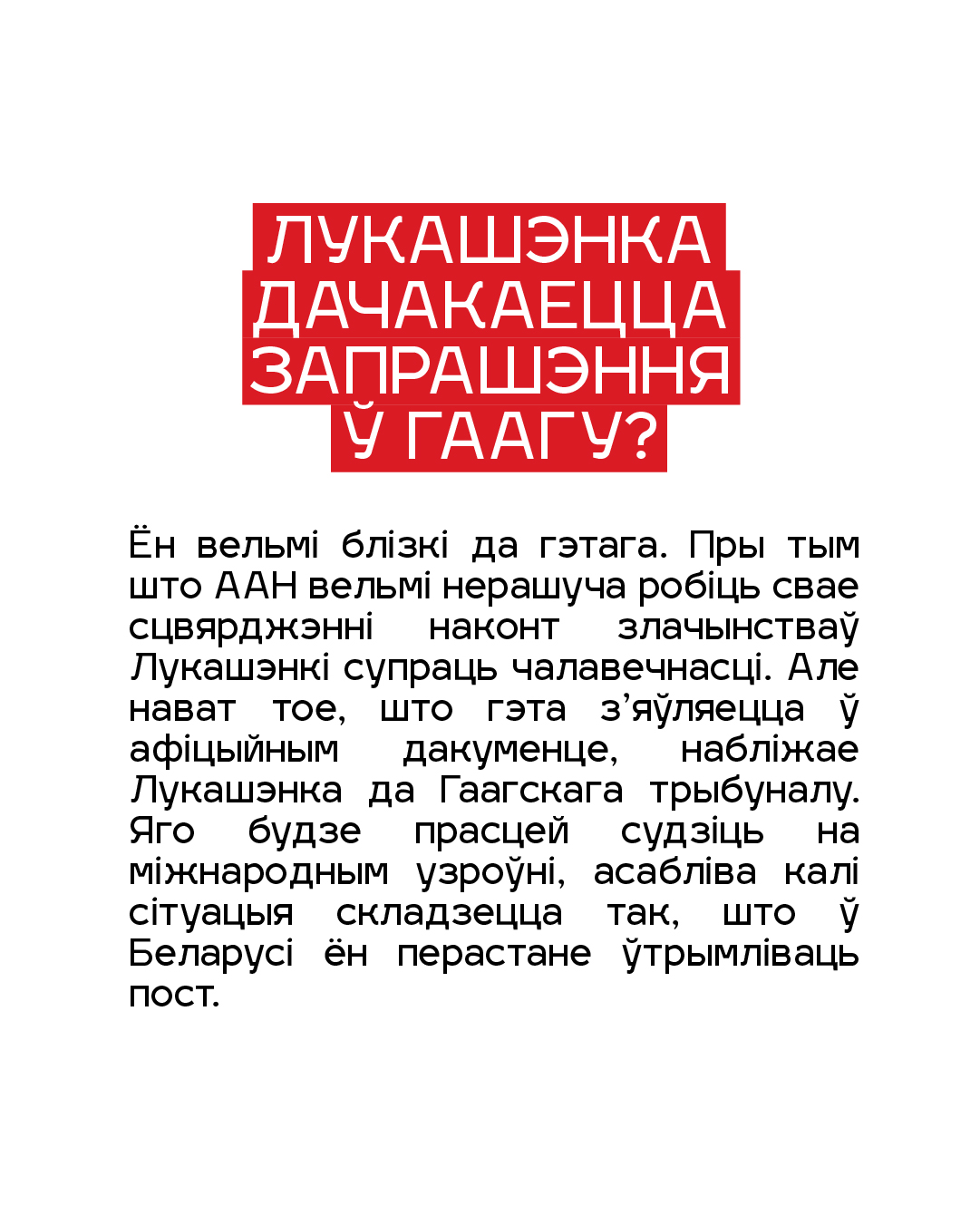 ЛУКАШЭНКА
ДАЧАКАЕЦЦА
ЗАПРАШЭННЯ
Ў ГААГУ?

Ён вельмі блізкі да гэтага. Пры тым што ААН вельмі нерашуча робіць свае сцвярджэнні наконт злачынстваў Лукашэнкі супраць чалавечнасці. Але нават тое, што гэта з'яўляецца ў афіцыйным дакуменце, набліжае Лукашэнка да Гаагскага трыбуналу. Яго будзе прасцей судзіць на міжнародным узроўні, асабліва калі сітуацыя складзецца так, што ў Беларусі ён перастане ўтрымліваць пост.